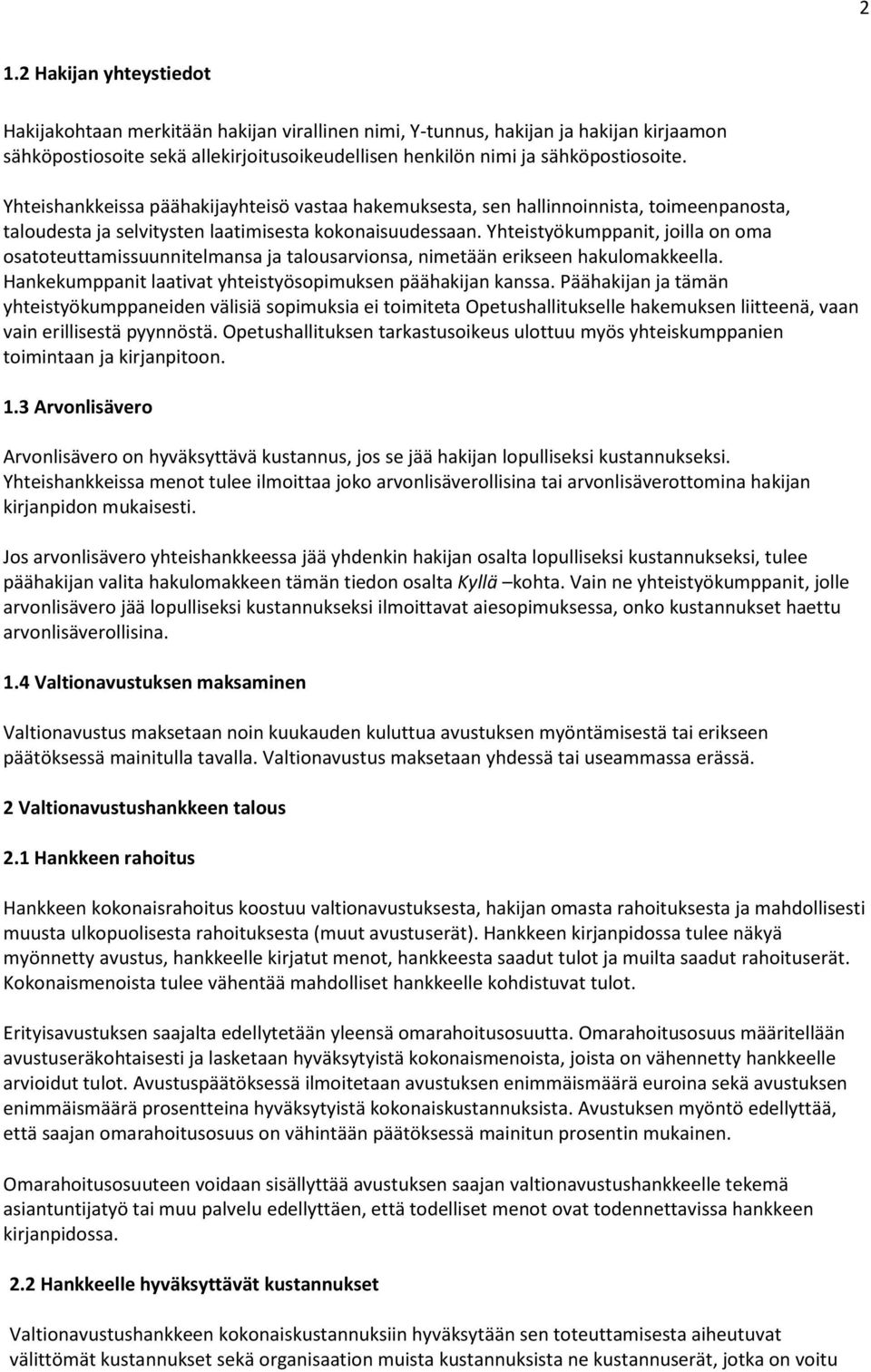 2

1.2 Hakijan yhteystiedot

Hakijakohtaan merkitään hakijan virallinen nimi, Y-tunnus, hakijan ja hakijan kirjaamon sähköpostiosoite sekä allekirjoitusoikeudellisen henkilön nimi ja sähköpostiosoite.

Yhteishankkeissa päähakijayhteisö vastaa hakemuksesta, sen hallinnoinnista, toimeenpanosta, taloudesta ja selvitysten laatimisesta kokonaisuudessaan. Yhteistyökumppanit, joilla on oma osatoteuttamissuunnitelmansa ja talousarvionsa, nimetään erikseen hakulomakkeella. Hankekumppanit laativat yhteistyösopimuksen päähakijan kanssa. Päähakijan ja tämän yhteistyökumppaneiden välisiä sopimuksia ei toimiteta Opetushallitukselle hakemuksen liitteenä, vaan vain erillisestä pyynnöstä. Opetushallituksen tarkastusoikeus ulottuu myös yhteiskumppanien toimintaan ja kirjanpitoon.

1.3 Arvonlisävero

Arvonlisävero on hyväksyttävä kustannus, jos se jää hakijan lopulliseksi kustannukseksi. Yhteishankkeissa menot tulee ilmoittaa joko arvonlisäverollisina tai arvonlisäverottomina hakijan kirjanpidon mukaisesti.

Jos arvonlisävero yhteishankkeessa jää yhdenkin hakijan osalta lopulliseksi kustannukseksi, tulee päähakijan valita hakulomakkeen tämän tiedon osalta Kyllä –kohta. Vain ne yhteistyökumppanit, jolle arvonlisävero jää lopulliseksi kustannukseksi ilmoittavat aiesopimuksessa, onko kustannukset haettu arvonlisäverollisina.

1.4 Valtionavustuksen maksaminen

Valtionavustus maksetaan noin kuukauden kuluttua avustuksen myöntämisestä tai erikseen päätöksessä mainitulla tavalla. Valtionavustus maksetaan yhdessä tai useammassa erässä.

2 Valtionavustushankkeen talous

2.1 Hankkeen rahoitus

Hankkeen kokonaisrahoitus koostuu valtionavustuksesta, hakijan omasta rahoituksesta ja mahdollisesti muusta ulkopuolisesta rahoituksesta (muut avustuserät). Hankkeen kirjanpidossa tulee näkyä myönnetty avustus, hankkeelle kirjatut menot, hankkeesta saadut tulot ja muilta saadut rahoituserät. Kokonaismenoista tulee vähentää mahdolliset hankkeelle kohdistuvat tulot.

Erityisavustuksen saajalta edellytetään yleensä omarahoitusosuutta. Omarahoitusosuus määritellään avustuseräkohtaisesti ja lasketaan hyväksytyistä kokonaismenoista, joista on vähennetty hankkeelle arvioidut tulot. Avustuspäätöksessä ilmoitetaan avustuksen enimmäismäärä euroina sekä avustuksen enimmäismäärä prosentteina hyväksytyistä kokonaiskustannuksista. Avustuksen myöntö edellyttää, että saajan omarahoitusosuus on vähintään päätöksessä mainitun prosentin mukainen.

Omarahoitusosuuteen voidaan sisällyttää avustuksen saajan valtionavustushankkeelle tekemä asiantuntijatyö tai muu palvelu edellyttäen, että todelliset menot ovat todennettavissa hankkeen kirjanpidossa.

2.2 Hankkeelle hyväksyttävät kustannukset

Valtionavustushankkeen kokonaiskustannuksiin hyväksytään sen toteuttamisesta aiheutuvat välittömät kustannukset sekä organisaation muista kustannuksista ne kustannuserät, jotka on voitu